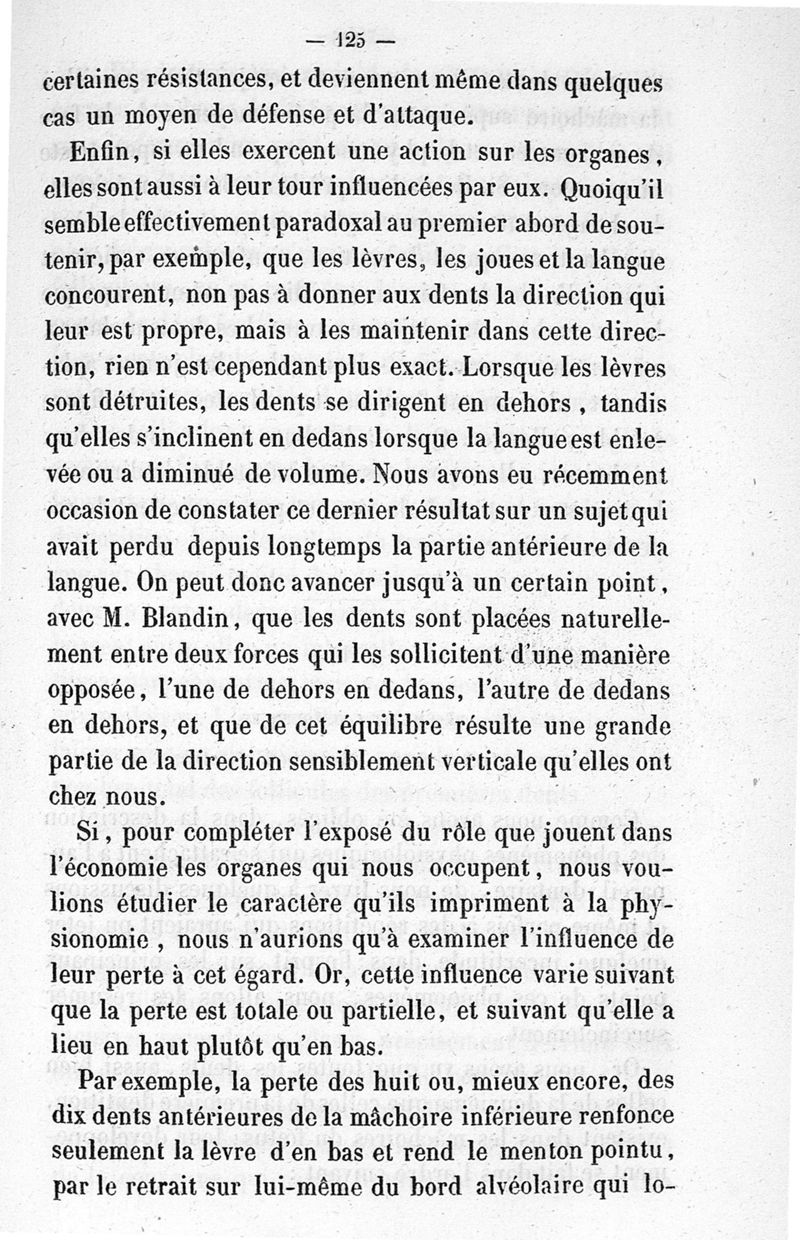 — 125 —

certaines résistances, et deviennent même dans quelques cas un moyen de défense et d'attaque.

Enfin, si elles exercent une action sur les organes, elles sont aussi à leur tour influencées par eux. Quoiqu'il semble effectivement paradoxal au premier abord de soutenir, par exemple, que les lèvres, les joues et la langue concourent, non pas à donner aux dents la direction qui leur est propre, mais à les maintenir dans cette direction, rien n'est cependant plus exact. Lorsque les lèvres sont détruites, les dents se dirigent en dehors, tandis qu'elles s'inclinent en dedans lorsque la langue est enlevée ou a diminué de volume. Nous avons eu récemment occasion de constater ce dernier résultat sur un sujet qui avait perdu depuis longtemps la partie antérieure de la langue. On peut donc avancer jusqu'à un certain point, avec M. Blandin, que les dents sont placées naturellement entre deux forces qui les sollicitent d'une manière opposée, l'une de dehors en dedans, l'autre de dedans en dehors, et que de cet équilibre résulte une grande partie de la direction sensiblement verticale qu'elles ont chez nous.

Si, pour compléter l'exposé du rôle que jouent dans l'économie les organes qui nous occupent, nous voulions étudier le caractère qu'ils impriment à la physionomie, nous n'aurions qu'à examiner l'influence de leur perte à cet égard. Or, cette influence varie suivant que la perte est totale ou partielle, et suivant qu'elle a lieu en haut plutôt qu'en bas.

Par exemple, la perte des huit ou, mieux encore, des dix dents antérieures de la mâchoire inférieure renfonce seulement la lèvre d'en bas et rend le menton pointu, par le retrait sur lui-même du bord alvéolaire qui lo-